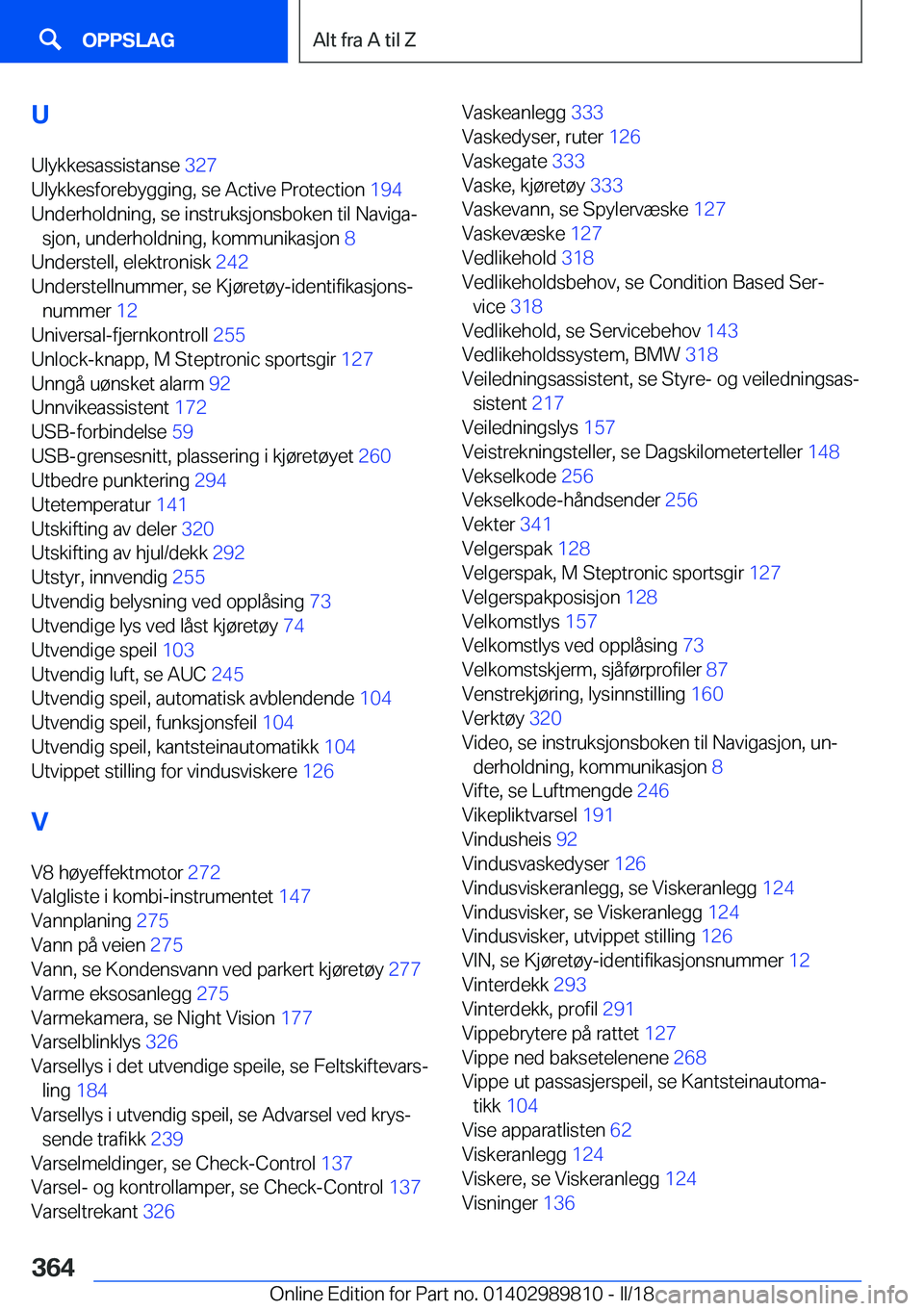 OPPSLAG

Alt fra A til Z

U

Ulykkesassistanse 327
Ulykkesforebygging, se Active Protection 194
Underholdning, se instruksjonsboken til Navigasjon, underholdning, kommunikasjon 8
Understell, elektronisk 242
Understellnummer, se Kjøretøy-identifikasjonsnummer 12
Universal-fjernkontroll 255
Unlock-knapp, M Steptronic sportsgir 127
Unngå uønsket alarm 92
Unnvikeassistent 172
USB-forbindelse 59
USB-grensesnitt, plassering i kjøretøyet 260
Utbedre punktering 294
Utetemperatur 141
Utskifting av deler 320
Utskifting av hjul/dekk 292
Utstyr, innvendig 255
Utvendig belysning ved opplåsing 73
Utvendige lys ved låst kjøretøy 74
Utvendige speil 103
Utvendig luft, se AUC 245
Utvendig speil, automatisk avblendende 104
Utvendig speil, funksjonsfeil 104
Utvendig speil, kantsteinautomatikk 104
Utvippet stilling for vindusviskere 126

V

V8 høyeffektmotor 272
Valgliste i kombi-instrumentet 147
Vannplaning 275
Vann på veien 275
Vann, se Kondensvann ved parkert kjøretøy 277
Varme eksosanlegg 275
Varmekamera, se Night Vision 177
Varselblinklys 326
Varsellys i det utvendige speile, se Feltskiftevarsling 184
Varsellys i utvendig speil, se Advarsel ved kryssende trafikk 239
Varselmeldinger, se Check-Control 137
Varsel- og kontrollamper, se Check-Control 137
Varseltrekant 326

Vaskeanlegg 333
Vaskedyser, ruter 126
Vaskegate 333
Vaske, kjøretøy 333
Vaskevann, se Spylervæske 127
Vaskevæske 127
Vedlikehold 318
Vedlikeholdsbehov, se Condition Based Service 318
Vedlikehold, se Servicebehov 143
Vedlikeholdssystem, BMW 318
Veiledningsassistent, se Styre- og veiledningsassistent 217
Veiledningslys 157
Veistrekningsteller, se Dagskilometerteller 148
Vekselkode 256
Vekselkode-håndsender 256
Vekter 341
Velgerspak 128
Velgerspak, M Steptronic sportsgir 127
Velgerspakposisjon 128
Velkomstlys 157
Velkomstlys ved opplåsing 73
Velkomstskjerm, sjåførprofiler 87
Venstrekjøring, lysinnstilling 160
Verktøy 320
Video, se instruksjonsboken til Navigasjon, underholdning, kommunikasjon 8
Vifte, se Luftmengde 246
Vikepliktvarsel 191
Vindusheis 92
Vindusvaskedyser 126
Vindusviskeranlegg, se Viskeranlegg 124
Vindusvisker, se Viskeranlegg 124
Vindusvisker, utvippet stilling 126
VIN, se Kjøretøy-identifikasjonsnummer 12
Vinterdekk 293
Vinterdekk, profil 291
Vippebrytere på rattet 127
Vippe ned baksetelenene 268
Vippe ut passasjerspeil, se Kantsteinautomatikk 104
Vise apparatlisten 62
Viskeranlegg 124
Viskere, se Viskeranlegg 124
Visninger 136

364

Online Edition for Part no. 01402989810 - II/18 carmanualsonline.info